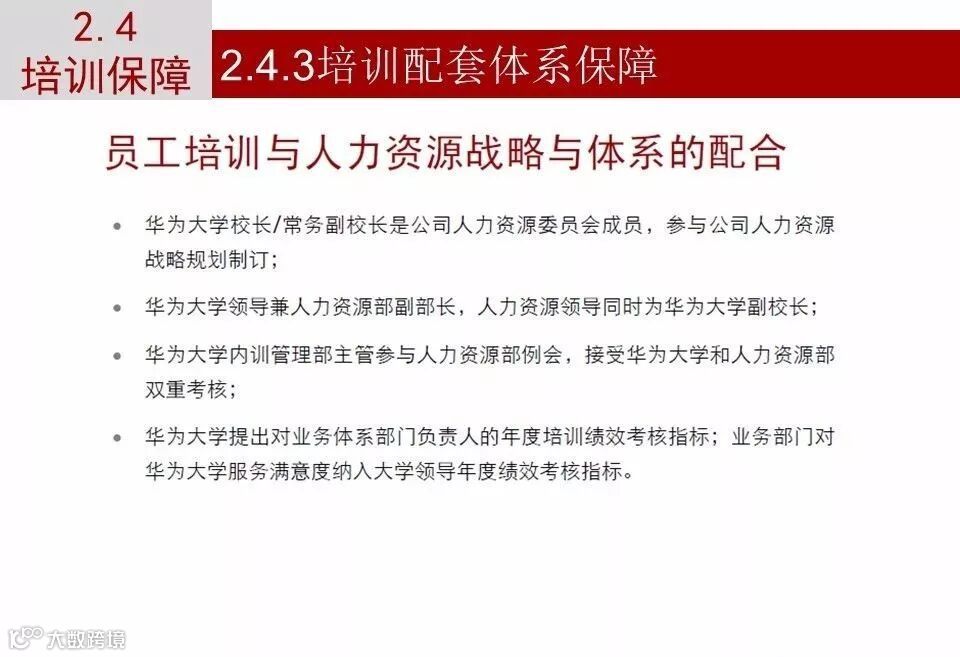 2.4
培训保障

2.4.3培训配套体系保障

员工培训与人力资源战略与体系的配合

• 华为大学校长/常务副校长是公司人力资源委员会成员，参与公司人力资源战略规划制订；

• 华为大学领导兼人力资源部副部长，人力资源领导同时为华为大学副校长；

• 华为大学内训管理部主管参与人力资源部例会，接受华为大学和人力资源部双重考核；

• 华为大学提出对业务体系部门负责人的年度培训绩效考核指标；业务部门对华为大学服务满意度纳入大学领导年度绩效考核指标。

大数跨境